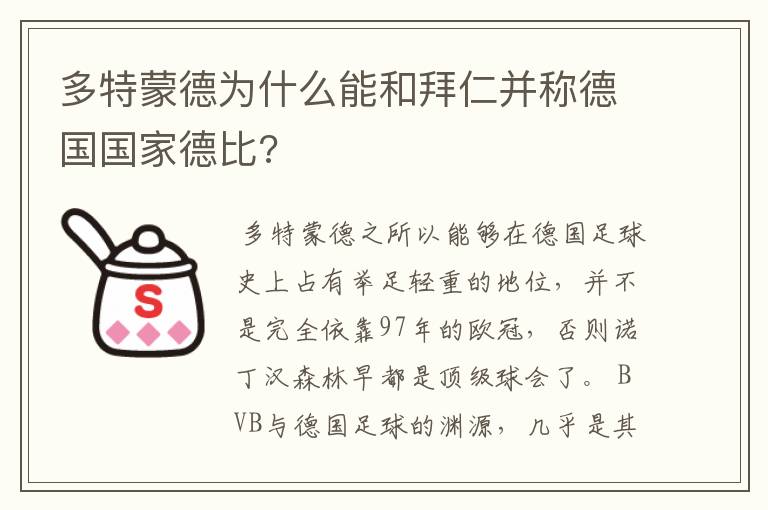 多特蒙德为什么能和拜仁并称德国国家德比?

S

多特蒙德之所以能够在德国足球史上占有举足轻重的地位，并不是完全依靠97年的欧冠，否则诺丁汉森林早都是顶级球会了。BVB与德国足球的渊源，几乎是其